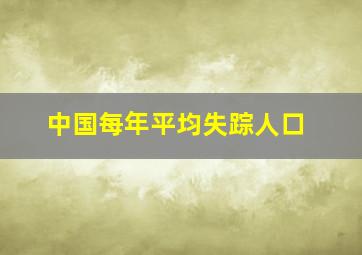 中国每年平均失踪人口